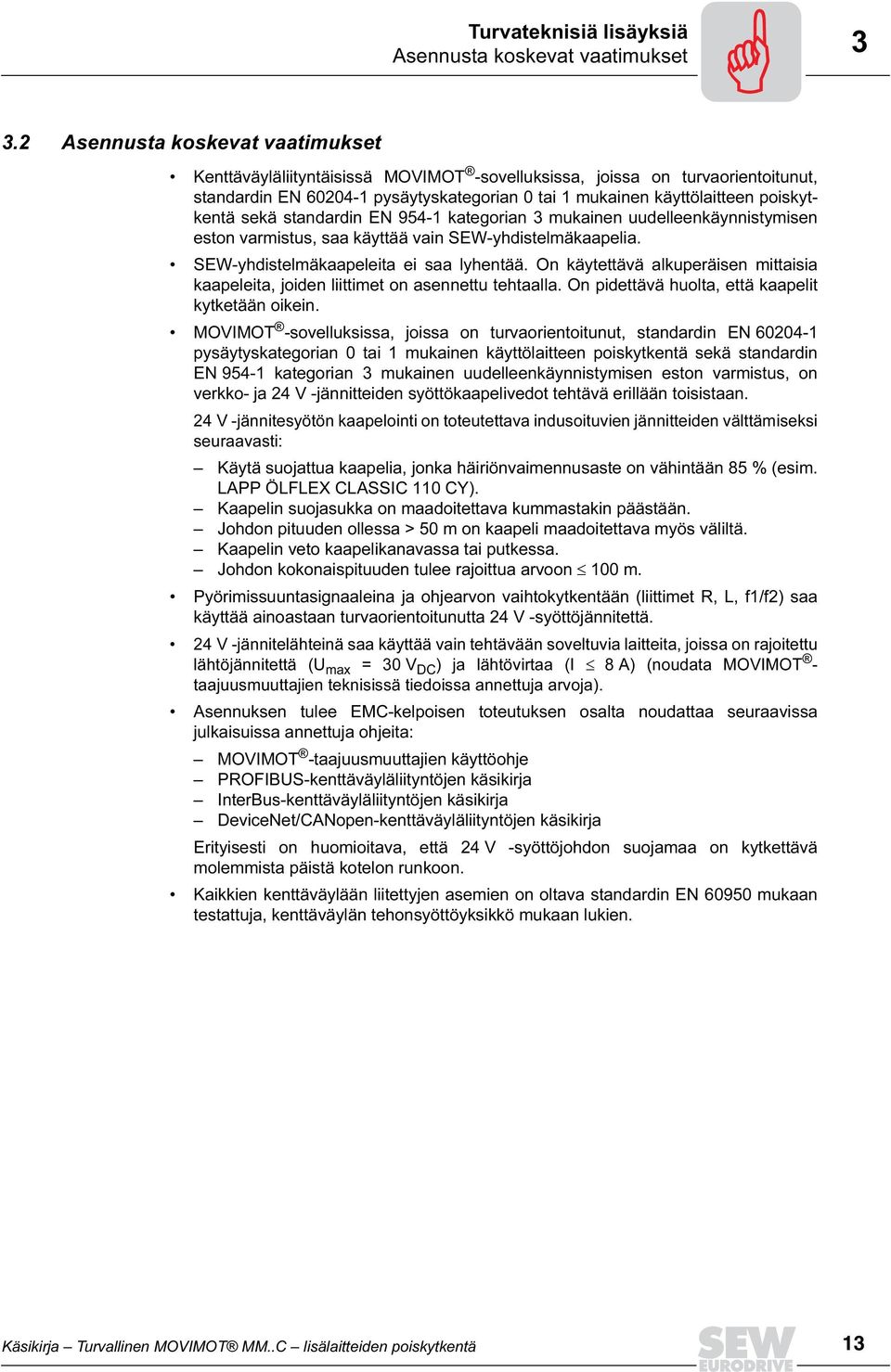 Turvateknisiä lisäyksiä
Asennusta koskevat vaatimukset

3

3.2 Asennusta koskevat vaatimukset

• Kenttäväyläliityntäisissä MOVIMOT®-sovelluksissa, joissa on turvaorientoitunut, standardin EN 60204-1 pysäytyskategorian 0 tai 1 mukainen käyttölaitteen poiskytkentä sekä standardin EN 954-1 kategorian 3 mukainen uudelleenkäynnistymisen eston varmistus, saa käyttää vain SEW-yhdistelmäkaapelia.

• SEW-yhdistelmäkaapeleita ei saa lyhentää. On käytettävä alkuperäisen mittaisia kaapeleita, joiden liittimet on asennettu tehtaalla. On pidettävä huolta, että kaapelit kytketään oikein.

• MOVIMOT®-sovelluksissa, joissa on turvaorientoitunut, standardin EN 60204-1 pysäytyskategorian 0 tai 1 mukainen käyttölaitteen poiskytkentä sekä standardin EN 954-1 kategorian 3 mukainen uudelleenkäynnistymisen eston varmistus, on verkko- ja 24 V -jännitteiden syöttökaapelivedot tehtävä erillään toisistaan.

24 V -jännitesyötön kaapelointi on toteutettava indusoituvien jännitteiden välttämiseksi seuraavasti:

– Käytä suojattua kaapelia, jonka häiriönvaimennusaste on vähintään 85 % (esim. LAPP ÖLFLEX CLASSIC 110 CY).
– Kaapelin suojasukka on maadoitettava kummastakin päästään.
– Johdon pituuden ollessa > 50 m on kaapeli maadoitettava myös väliltä.
– Kaapelin veto kaapelikanavassa tai putkessa.
– Johdon kokonaispituuden tulee rajoittua arvoon $\leq$ 100 m.

• Pyörimissuuntasignaaleina ja ohjearvon vaihtokytkentään (liittimet R, L, f1/f2) saa käyttää ainoastaan turvaorientoitunutta 24 V -syöttöjännitettä.

• 24 V -jännitelähteinä saa käyttää vain tehtävään soveltuvia laitteita, joissa on rajoitettu lähtöjännitettä ($U_{max}$ = 30 $V_{DC}$) ja lähtövirtaa (I $\leq$ 8 A) (noudata MOVIMOT®-taajuusmuuttajien teknisissä tiedoissa annettuja arvoja).

• Asennuksen tulee EMC-kelpoisen toteutuksen osalta noudattaa seuraavissa julkaisuissa annettuja ohjeita:

– MOVIMOT®-taajuusmuuttajien käyttöohje
– PROFIBUS-kenttäväyläliityntöjen käsikirja
– InterBus-kenttäväyläliityntöjen käsikirja
– DeviceNet/CANopen-kenttäväyläliityntöjen käsikirja

Erityisesti on huomioitava, että 24 V -syöttöjohdon suojamaa on kytkettävä molemmista päistä kotelon runkoon.

• Kaikkien kenttäväylään liitettyjen asemien on oltava standardin EN 60950 mukaan testattuja, kenttäväylän tehonsyöttöyksikkö mukaan lukien.

Käsikirja – Turvallinen MOVIMOT® MM..C – lisälaitteiden poiskytkentä
SEW EURODRIVE
13